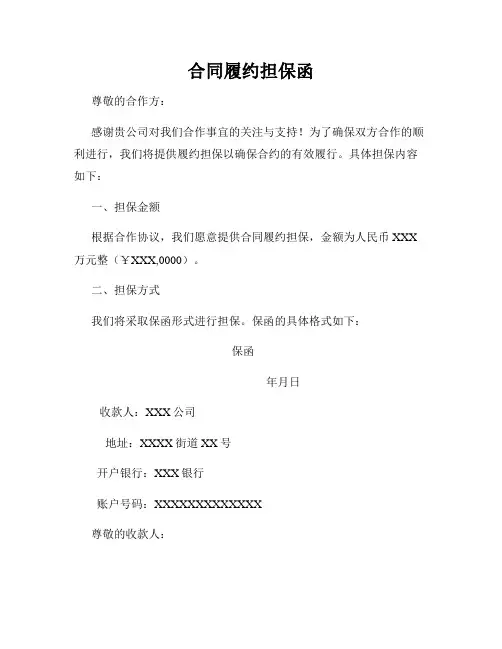 合同履约担保函

尊敬的合作方：

感谢贵公司对我们合作事宜的关注与支持！为了确保双方合作的顺利进行，我们将提供履约担保以确保合约的有效履行。具体担保内容如下：

一、担保金额

根据合作协议，我们愿意提供合同履约担保，金额为人民币 XXX 万元整（￥XXX,0000）。

二、担保方式

我们将采取保函形式进行担保。保函的具体格式如下：

保函

年月日

收款人：XXX 公司

地址：XXXX 街道 XX 号

开户银行：XXX 银行

账户号码：XXXXXXXXXXXXX

尊敬的收款人：